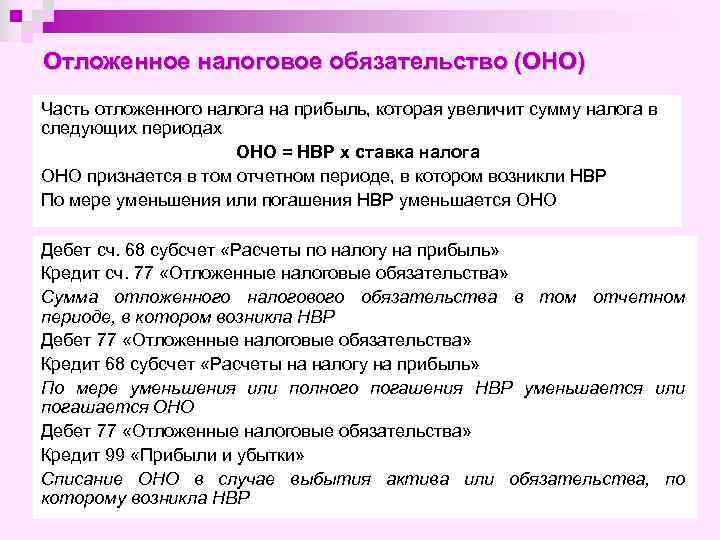 Отложенное налоговое обязательство (ОНО)

Часть отложенного налога на прибыль, которая увеличит сумму налога в следующих периодах

ОНО = НВР х ставка налога

ОНО признается в том отчетном периоде, в котором возникли НВР

По мере уменьшения или погашения НВР уменьшается ОНО

Дебет сч. 68 субсчет «Расчеты по налогу на прибыль»

Кредит сч. 77 «Отложенные налоговые обязательства»

Сумма отложенного налогового обязательства в том отчетном периоде, в котором возникла НВР

Дебет 77 «Отложенные налоговые обязательства»

Кредит 68 субсчет «Расчеты на налогу на прибыль»

По мере уменьшения или полного погашения НВР уменьшается или погашается ОНО

Дебет 77 «Отложенные налоговые обязательства»

Кредит 99 «Прибыли и убытки»

Списание ОНО в случае выбытия актива или обязательства, по которому возникла НВР